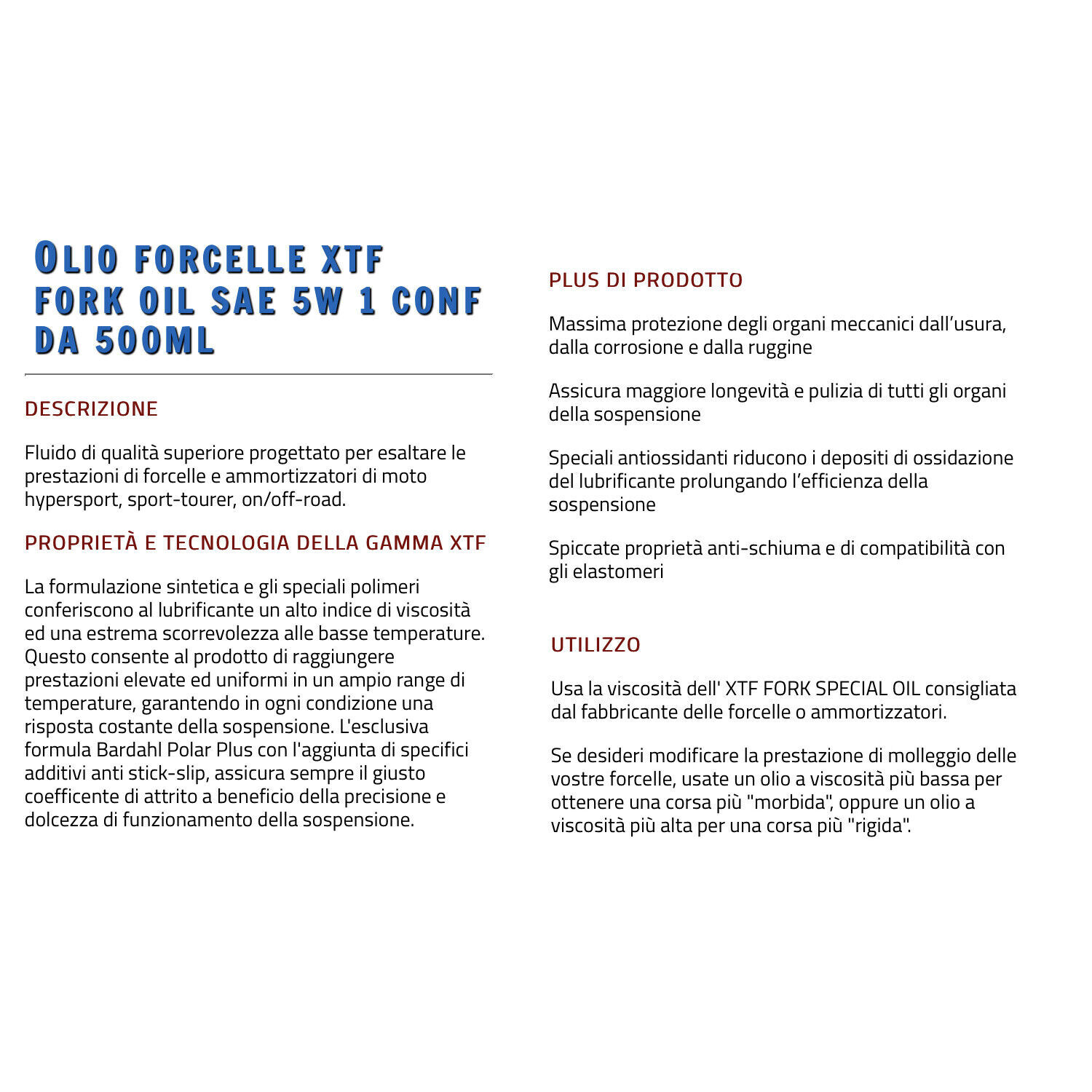 OLIO FORCELLE XTF FORK OIL SAE 5W 1 CONF DA 500ML

DESCRIZIONE

Fluido di qualità superiore progettato per esaltare le prestazioni di forcelle e ammortizzatori di moto hypersport, sport-tourer, on/off-road.

PROPRIETÀ E TECNOLOGIA DELLA GAMMA XTF

La formulazione sintetica e gli speciali polimeri conferiscono al lubrificante un alto indice di viscosità ed una estrema scorrevolezza alle basse temperature. Questo consente al prodotto di raggiungere prestazioni elevate ed uniformi in un ampio range di temperature, garantendo in ogni condizione una risposta costante della sospensione. L'esclusiva formula Bardahl Polar Plus con l'aggiunta di specifici additivi anti stick-slip, assicura sempre il giusto coefficente di attrito a beneficio della precisione e dolcezza di funzionamento della sospensione.

PLUS DI PRODOTTO

Massima protezione degli organi meccanici dall'usura, dalla corrosione e dalla ruggine

Assicura maggiore longevità e pulizia di tutti gli organi della sospensione

Speciali antiossidanti riducono i depositi di ossidazione del lubrificante prolungando l'efficienza della sospensione

Spiccate proprietà anti-schiuma e di compatibilità con gli elastomeri

UTILIZZO

Usa la viscosità dell' XTF FORK SPECIAL OIL consigliata dal fabbricante delle forcelle o ammortizzatori.

Se desideri modificare la prestazione di molleggio delle vostre forcelle, usate un olio a viscosità più bassa per ottenere una corsa più "morbida", oppure un olio a viscosità più alta per una corsa più "rigida".